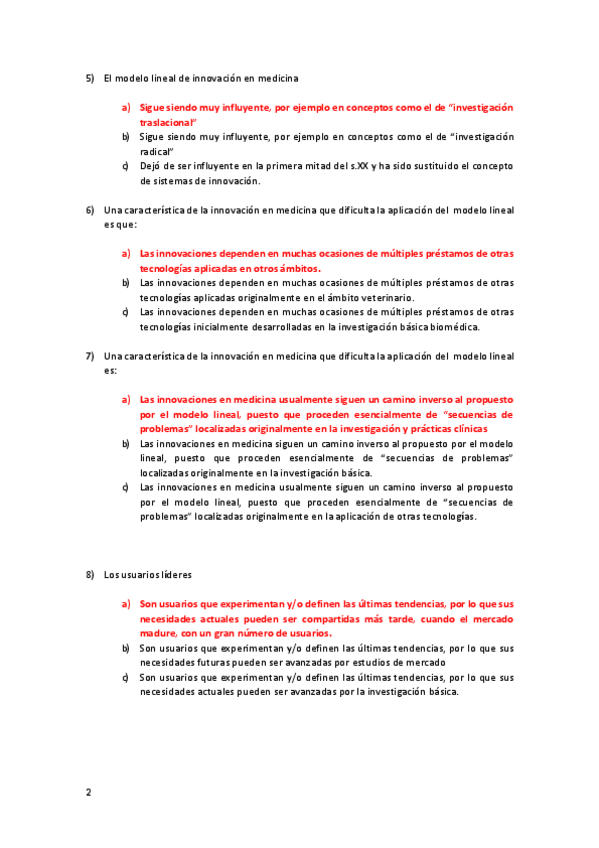 5) El modelo lineal de innovación en medicina

a) Sigue siendo muy influyente, por ejemplo en conceptos como el de "investigación traslacional"
b) Sigue siendo muy influyente, por ejemplo en conceptos como el de "investigación radical"
c) Dejó de ser influyente en la primera mitad del s.XX y ha sido sustituido el concepto de sistemas de innovación.

6) Una característica de la innovación en medicina que dificulta la aplicación del modelo lineal es que:

a) Las innovaciones dependen en muchas ocasiones de múltiples préstamos de otras tecnologías aplicadas en otros ámbitos.
b) Las innovaciones dependen en muchas ocasiones de múltiples préstamos de otras tecnologías aplicadas originalmente en el ámbito veterinario.
c) Las innovaciones dependen en muchas ocasiones de múltiples préstamos de otras tecnologías inicialmente desarrolladas en la investigación básica biomédica.

7) Una característica de la innovación en medicina que dificulta la aplicación del modelo lineal es:

a) Las innovaciones en medicina usualmente siguen un camino inverso al propuesto por el modelo lineal, puesto que proceden esencialmente de "secuencias de problemas" localizadas originalmente en la investigación y prácticas clínicas
b) Las innovaciones en medicina siguen un camino inverso al propuesto por el modelo lineal, puesto que proceden esencialmente de "secuencias de problemas" localizadas originalmente en la investigación básica.
c) Las innovaciones en medicina usualmente siguen un camino inverso al propuesto por el modelo lineal, puesto que proceden esencialmente de "secuencias de problemas" localizadas originalmente en la aplicación de otras tecnologías.

8) Los usuarios líderes

a) Son usuarios que experimentan y/o definen las últimas tendencias, por lo que sus necesidades actuales pueden ser compartidas más tarde, cuando el mercado madure, con un gran número de usuarios.
b) Son usuarios que experimentan y/o definen las últimas tendencias, por lo que sus necesidades futuras pueden ser avanzadas por estudios de mercado
c) Son usuarios que experimentan y/o definen las últimas tendencias, por lo que sus necesidades actuales pueden ser avanzadas por la investigación básica.

2